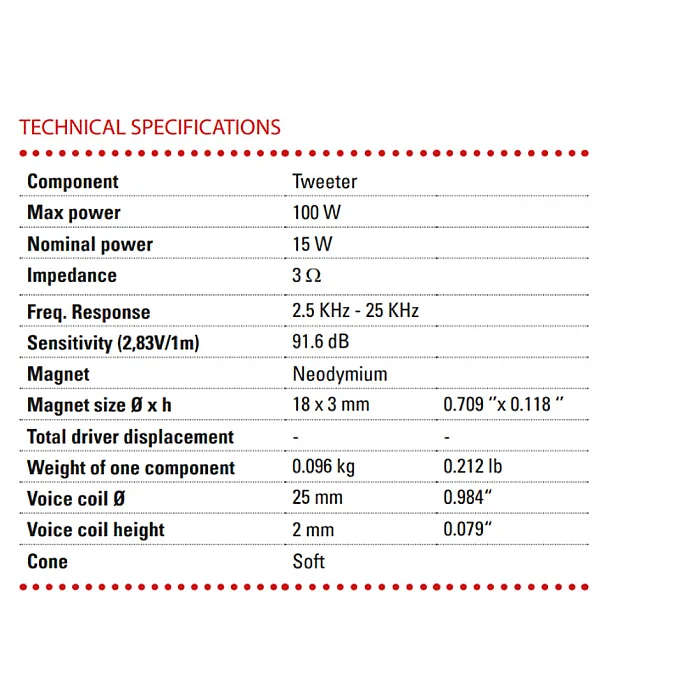 TECHNICAL SPECIFICATIONS

| Component | Tweeter | |
|---|---|---|
| Max power | 100 W | |
| Nominal power | 15 W | |
| Impedance | 3 Ω | |
| Freq. Response | 2.5 KHz - 25 KHz | |
| Sensitivity (2,83V/1m) | 91.6 dB | |
| Magnet | Neodymium | |
| Magnet size Ø x h | 18 x 3 mm | 0.709 "x 0.118 " |
| Total driver displacement | - | - |
| Weight of one component | 0.096 kg | 0.212 lb |
| Voice coil Ø | 25 mm | 0.984" |
| Voice coil height | 2 mm | 0.079" |
| Cone | Soft | |